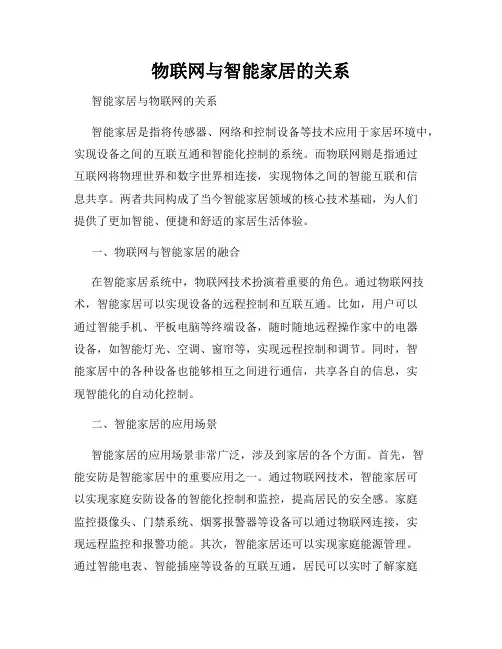 物联网与智能家居的关系

智能家居与物联网的关系

智能家居是指将传感器、网络和控制设备等技术应用于家居环境中，实现设备之间的互联互通和智能化控制的系统。而物联网则是指通过互联网将物理世界和数字世界相连接，实现物体之间的智能互联和信息共享。两者共同构成了当今智能家居领域的核心技术基础，为人们提供了更加智能、便捷和舒适的家居生活体验。

一、物联网与智能家居的融合

在智能家居系统中，物联网技术扮演着重要的角色。通过物联网技术，智能家居可以实现设备的远程控制和互联互通。比如，用户可以通过智能手机、平板电脑等终端设备，随时随地远程操作家中的电器设备，如智能灯光、空调、窗帘等，实现远程控制和调节。同时，智能家居中的各种设备也能够相互之间进行通信，共享各自的信息，实现智能化的自动化控制。

二、智能家居的应用场景

智能家居的应用场景非常广泛，涉及到家居的各个方面。首先，智能安防是智能家居中的重要应用之一。通过物联网技术，智能家居可以实现家庭安防设备的智能化控制和监控，提高居民的安全感。家庭监控摄像头、门禁系统、烟雾报警器等设备可以通过物联网连接，实现远程监控和报警功能。其次，智能家居还可以实现家庭能源管理。通过智能电表、智能插座等设备的互联互通，居民可以实时了解家庭